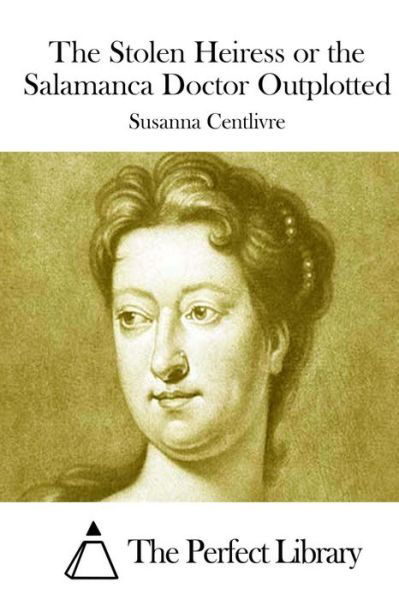 The Stolen Heiress or the Salamanca Doctor Outplotted

Susanna Centlivre

The Perfect Library